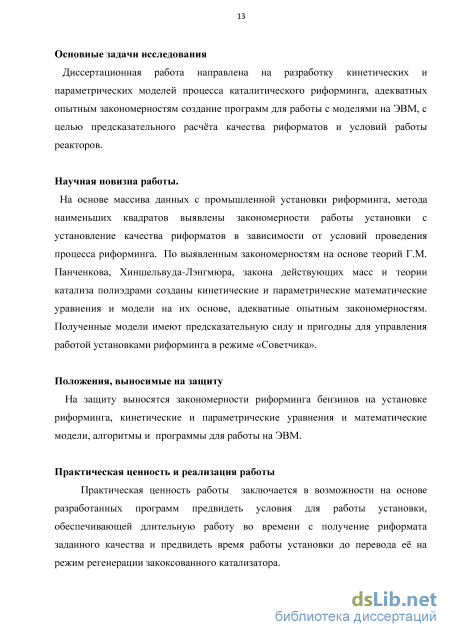 13

Основные задачи исследования

Диссертационная работа направлена на разработку кинетических и параметрических моделей процесса каталитического риформинга, адекватных опытным закономерностям создание программ для работы с моделями на ЭВМ, с целью предсказательного расчёта качества риформатов и условий работы реакторов.

Научная новизна работы.

На основе массива данных с промышленной установки риформинга, метода наименьших квадратов выявлены закономерности работы установки с установление качества риформатов в зависимости от условий проведения процесса риформинга. По выявленным закономерностям на основе теорий Г.М. Панченкова, Хиншельвуда-Лэнгмюра, закона действующих масс и теории катализа полиэдрами созданы кинетические и параметрические математические уравнения и модели на их основе, адекватные опытным закономерностям. Полученные модели имеют предсказательную силу и пригодны для управления работой установками риформинга в режиме «Советчика».

Положения, выносимые на защиту

На защиту выносятся закономерности риформинга бензинов на установке риформинга, кинетические и параметрические уравнения и математические модели, алгоритмы и программы для работы на ЭВМ.

Практическая ценность и реализация работы

Практическая ценность работы заключается в возможности на основе разработанных программ предвидеть условия для работы установки, обеспечивающей длительную работу во времени с получение риформата заданного качества и предвидеть время работы установки до перевода её на режим регенерации закоксованного катализатора.

dsLib.net
библиотека диссертаций